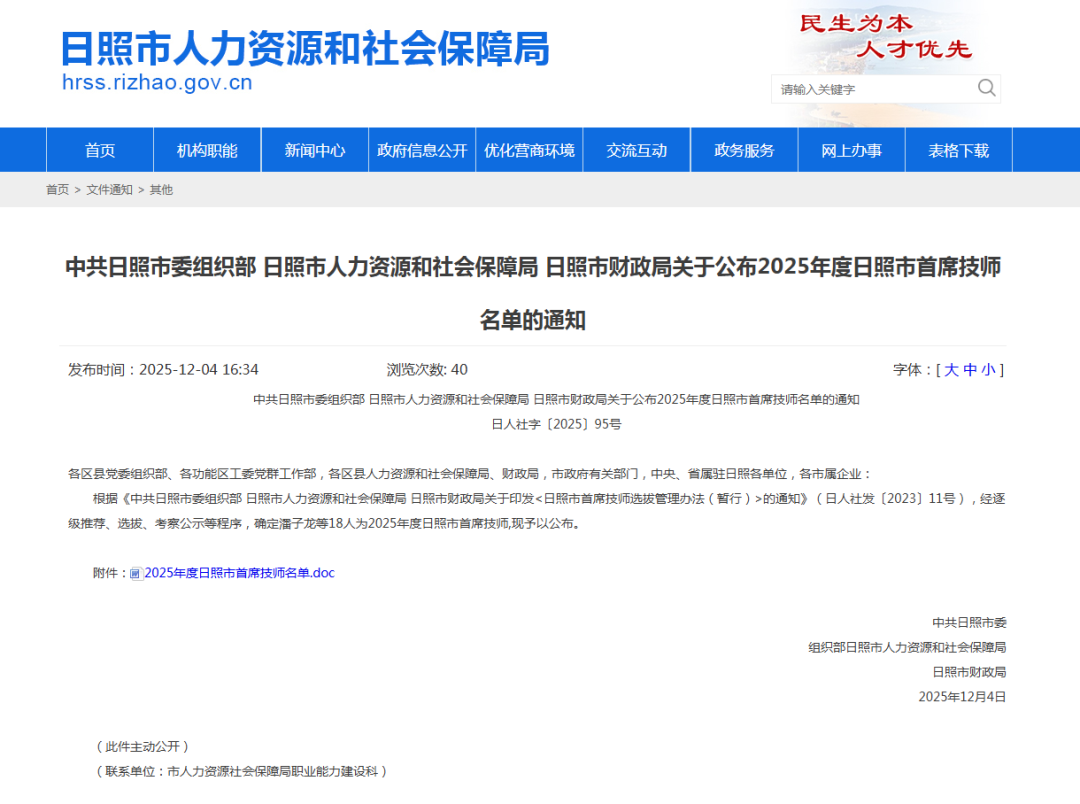 日照市人力资源和社会保障局
hrss.rizhao.gov.cn

民生为本
人才优先

请输入关键字

首页 机构职能 新闻中心 政府信息公开 优化营商环境 交流互动 政务服务 网上办事 表格下载

首页 > 文件通知 > 其他

中共日照市委组织部 日照市人力资源和社会保障局 日照市财政局关于公布2025年度日照市首席技师名单的通知

发布时间：2025-12-04 16:34 浏览次数: 40 字体：[ 大 中 小 ]

中共日照市委组织部 日照市人力资源和社会保障局 日照市财政局关于公布2025年度日照市首席技师名单的通知

日人社字〔2025〕95号

各区县党委组织部、各功能区工委党群工作部，各区县人力资源和社会保障局、财政局，市政府有关部门，中央、省属驻日照各单位，各市属企业：

根据《中共日照市委组织部 日照市人力资源和社会保障局 日照市财政局关于印发<日照市首席技师选拔管理办法（暂行）>的通知》（日人社发〔2023〕11号），经逐级推荐、选拔、考察公示等程序，确定潘子龙等18人为2025年度日照市首席技师,现予以公布。

附件：2025年度日照市首席技师名单.doc

中共日照市委
组织部日照市人力资源和社会保障局
日照市财政局
2025年12月4日

（此件主动公开）
（联系单位：市人力资源社会保障局职业能力建设科）